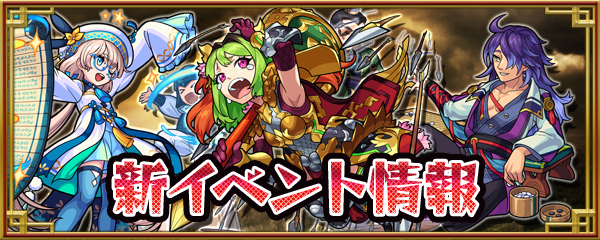 新イベント情報